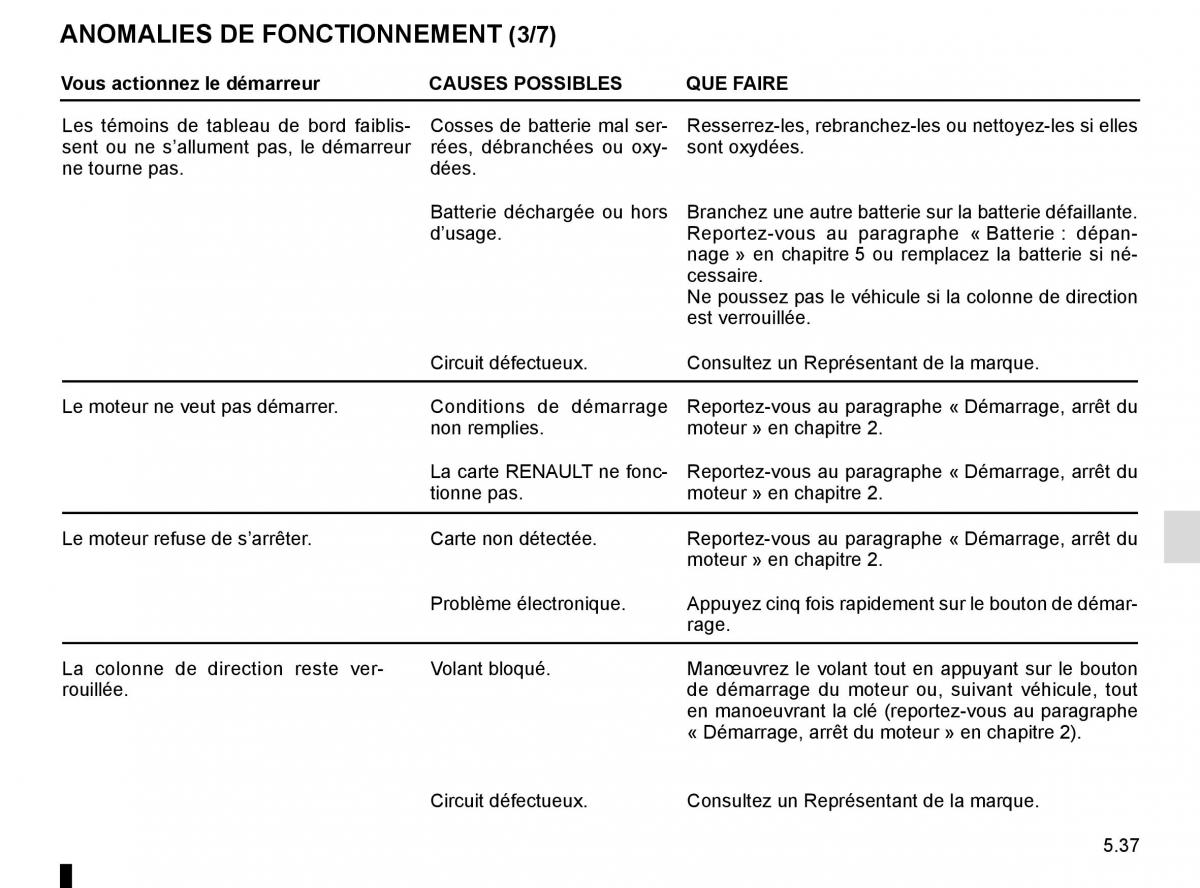 ANOMALIES DE FONCTIONNEMENT (3/7)

| Vous actionnez le démarreur | CAUSES POSSIBLES | QUE FAIRE |
|---|---|---|
| Les témoins de tableau de bord faiblissent ou ne s'allument pas, le démarreur ne tourne pas. | Cosses de batterie mal serrées, débranchées ou oxydées. | Resserrez-les, rebranchez-les ou nettoyez-les si elles sont oxydées. |
| | Batterie déchargée ou hors d'usage. | Branchez une autre batterie sur la batterie défaillante. Reportez-vous au paragraphe « Batterie : dépannage » en chapitre 5 ou remplacez la batterie si nécessaire. Ne poussez pas le véhicule si la colonne de direction est verrouillée. |
| | Circuit défectueux. | Consultez un Représentant de la marque. |
| Le moteur ne veut pas démarrer. | Conditions de démarrage non remplies. | Reportez-vous au paragraphe « Démarrage, arrêt du moteur » en chapitre 2. |
| | La carte RENAULT ne fonctionne pas. | Reportez-vous au paragraphe « Démarrage, arrêt du moteur » en chapitre 2. |
| Le moteur refuse de s'arrêter. | Carte non détectée. | Reportez-vous au paragraphe « Démarrage, arrêt du moteur » en chapitre 2. |
| | Problème électronique. | Appuyez cinq fois rapidement sur le bouton de démarrage. |
| La colonne de direction reste verrouillée. | Volant bloqué. | Manœuvrez le volant tout en appuyant sur le bouton de démarrage du moteur ou, suivant véhicule, tout en manoeuvrant la clé (reportez-vous au paragraphe « Démarrage, arrêt du moteur » en chapitre 2). |
| | Circuit défectueux. | Consultez un Représentant de la marque. |

5.37